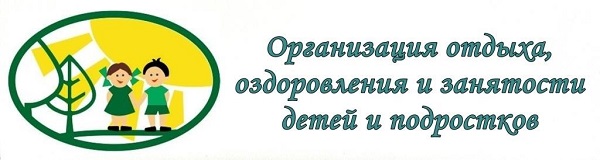 Организация отдыха, оздоровления и занятости детей и подростков